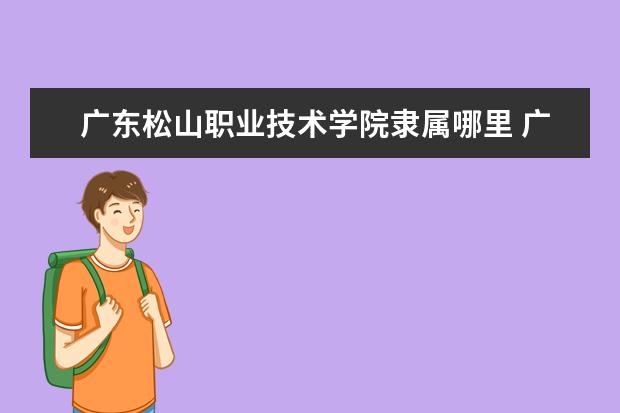 广东松山职业技术学院隶属哪里 广